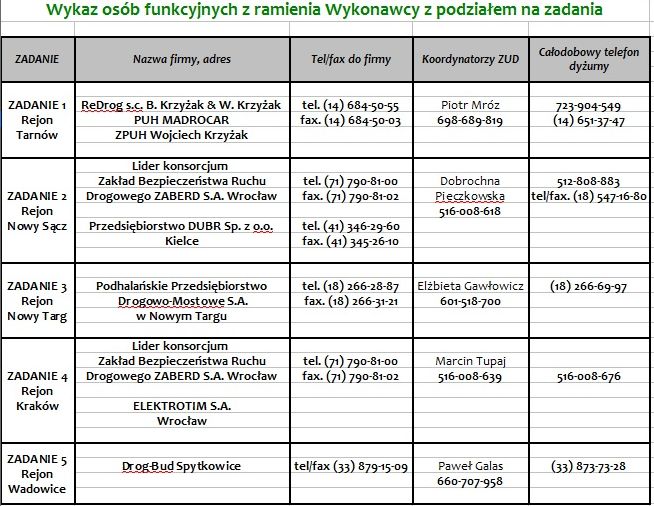 Wykaz osób funkcyjnych z ramienia Wykonawcy z podziałem na zadania

| ZADANIE | Nazwa firmy, adres | Tel/fax do firmy | Koordynatorzy ZUD | Całodobowy telefon dyżurny |
|---|---|---|---|---|
| ZADANIE 1 Rejon Tarnów | ReDrog s.c. B. Krzyżak & W. Krzyżak PUH MADROCAR ZPUH Wojciech Krzyżak | tel. (14) 684-50-55 fax. (14) 684-50-03 | Piotr Mróz 698-689-819 | 723-904-549 (14) 651-37-47 |
| ZADANIE 2 Rejon Nowy Sącz | Lider konsorcjum Zakład Bezpieczeństwa Ruchu Drogowego ZABERD S.A. Wrocław Przedsiębiorstwo DUBR Sp. z o.o. Kielce | tel. (71) 790-81-00 fax. (71) 790-81-02 tel. (41) 346-29-60 fax. (41) 345-26-10 | Dobrochna Pieczkowska 516-008-618 | 512-808-883 tel/fax. (18) 547-16-80 |
| ZADANIE 3 Rejon Nowy Targ | Podhalańskie Przedsiębiorstwo Drogowo-Mostowe S.A. w Nowym Targu | tel. (18) 266-28-87 fax. (18) 266-31-21 | Elżbieta Gawłowicz 601-518-700 | (18) 266-69-97 |
| ZADANIE 4 Rejon Kraków | Lider konsorcjum Zakład Bezpieczeństwa Ruchu Drogowego ZABERD S.A. Wrocław ELEKTROTIM S.A. Wrocław | tel. (71) 790-81-00 fax. (71) 790-81-02 | Marcin Tupaj 516-008-639 | 516-008-676 |
| ZADANIE 5 Rejon Wadowice | Drog-Bud Spytkowice | tel/fax (33) 879-15-09 | Paweł Galas 660-707-958 | (33) 873-73-28 |